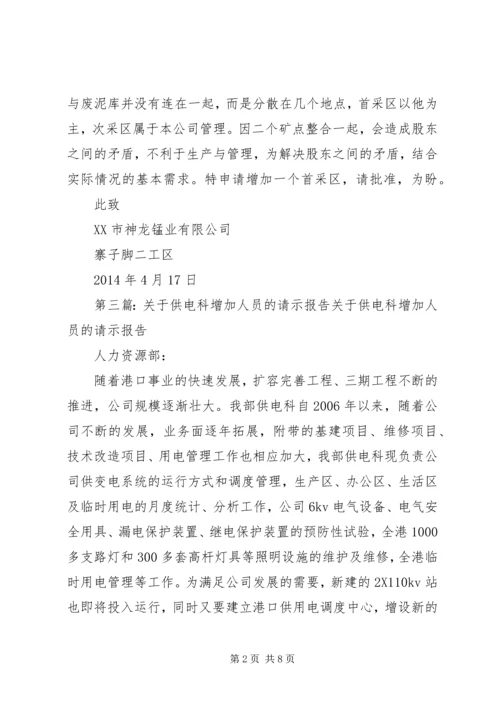 与废泥库并没有连在一起，而是分散在几个地点，首采区以他为主，次采区属于本公司管理。因二个矿点整合一起，会造成股东之间的矛盾，不利于生产与管理，为解决股东之间的矛盾，结合实际情况的基本需求。特申请增加一个首采区，请批准，为盼。

此致

XX 市神龙锰业有限公司

寨子脚二工区

2014 年 4 月 17 日

第三篇：关于供电科增加人员的请示报告关于供电科增加人员的请示报告

人力资源部：

随着港口事业的快速发展，扩容完善工程、三期工程不断的推进，公司规模逐渐壮大。我部供电科自 2006 年以来，随着公司不断的发展，业务面逐年拓展，附带的基建项目、维修项目、技术改造项目、用电管理工作也相应加大，我部供电科现负责公司供变电系统的运行方式和调度管理，生产区、办公区、生活区及临时用电的月度统计、分析工作，公司 6kv 电气设备、电气安全用具、漏电保护装置、继电保护装置的预防性试验，全港 1000 多支路灯和 300 多套高杆灯具等照明设施的维护及维修，全港临时用电管理等工作。为满足公司发展的需要，新建的 2X110kv 站也即将投入运行，同时又要建立港口供用电调度中心，增设新的

第 2 页 共 8 页